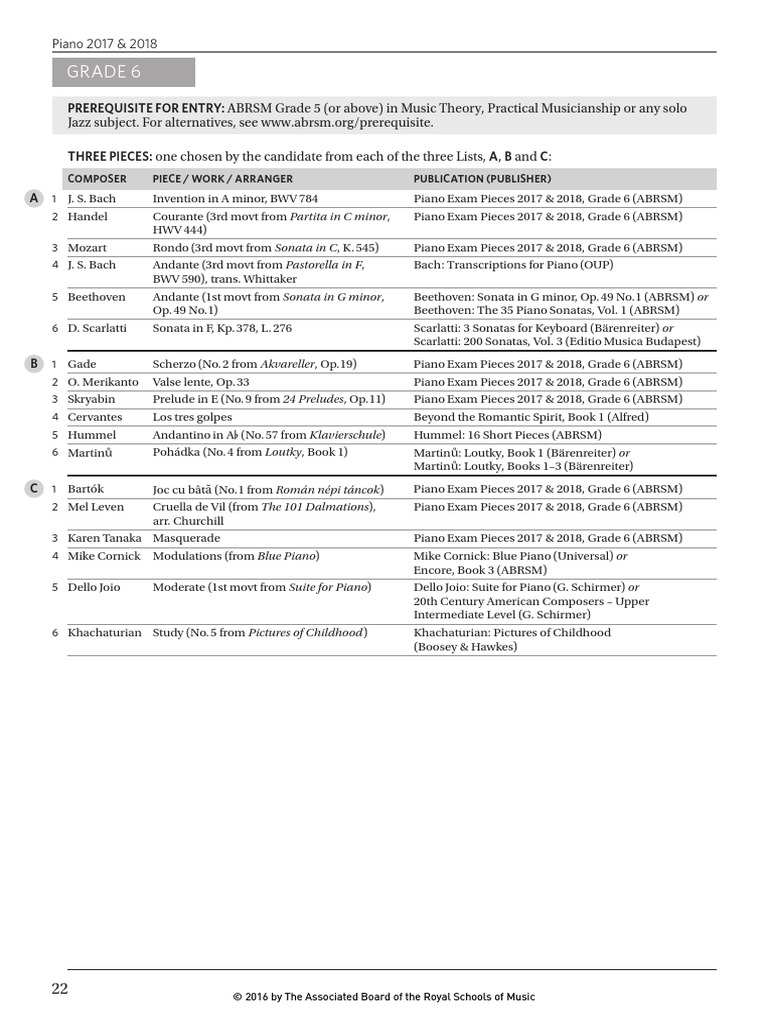 Piano 2017 & 2018

GRADE 6

PREREQUISITE FOR ENTRY: ABRSM Grade 5 (or above) in Music Theory, Practical Musicianship or any solo Jazz subject. For alternatives, see www.abrsm.org/prerequisite.

THREE PIECES: one chosen by the candidate from each of the three Lists, A, B and C:

| | | COMPOSER | PIECE / WORK / ARRANGER | PUBLICATION (PUBLISHER) |
|---|---|---|---|---|
| A | 1 | J. S. Bach | Invention in A minor, BWV 784 | Piano Exam Pieces 2017 & 2018, Grade 6 (ABRSM) |
| | 2 | Handel | Courante (3rd movt from Partita in C minor, HWV 444) | Piano Exam Pieces 2017 & 2018, Grade 6 (ABRSM) |
| | 3 | Mozart | Rondo (3rd movt from Sonata in C, K. 545) | Piano Exam Pieces 2017 & 2018, Grade 6 (ABRSM) |
| | 4 | J. S. Bach | Andante (3rd movt from Pastorella in F, BWV 590), trans. Whittaker | Bach: Transcriptions for Piano (OUP) |
| | 5 | Beethoven | Andante (1st movt from Sonata in G minor, Op. 49 No. 1) | Beethoven: Sonata in G minor, Op. 49 No. 1 (ABRSM) or Beethoven: The 35 Piano Sonatas, Vol. 1 (ABRSM) |
| | 6 | D. Scarlatti | Sonata in F, Kp. 378, L. 276 | Scarlatti: 3 Sonatas for Keyboard (Bärenreiter) or Scarlatti: 200 Sonatas, Vol. 3 (Editio Musica Budapest) |
| B | 1 | Gade | Scherzo (No. 2 from Akvareller, Op. 19) | Piano Exam Pieces 2017 & 2018, Grade 6 (ABRSM) |
| | 2 | O. Merikanto | Valse lente, Op. 33 | Piano Exam Pieces 2017 & 2018, Grade 6 (ABRSM) |
| | 3 | Skryabin | Prelude in E (No. 9 from 24 Preludes, Op. 11) | Piano Exam Pieces 2017 & 2018, Grade 6 (ABRSM) |
| | 4 | Cervantes | Los tres golpes | Beyond the Romantic Spirit, Book 1 (Alfred) |
| | 5 | Hummel | Andantino in A♭ (No. 57 from Klavierschule) | Hummel: 16 Short Pieces (ABRSM) |
| | 6 | Martinů | Pohádka (No. 4 from Loutky, Book 1) | Martinů: Loutky, Book 1 (Bärenreiter) or Martinů: Loutky, Books 1–3 (Bärenreiter) |
| C | 1 | Bartók | Joc cu bâtă (No. 1 from Román népi táncok) | Piano Exam Pieces 2017 & 2018, Grade 6 (ABRSM) |
| | 2 | Mel Leven | Cruella de Vil (from The 101 Dalmations), arr. Churchill | Piano Exam Pieces 2017 & 2018, Grade 6 (ABRSM) |
| | 3 | Karen Tanaka | Masquerade | Piano Exam Pieces 2017 & 2018, Grade 6 (ABRSM) |
| | 4 | Mike Cornick | Modulations (from Blue Piano) | Mike Cornick: Blue Piano (Universal) or Encore, Book 3 (ABRSM) |
| | 5 | Dello Joio | Moderate (1st movt from Suite for Piano) | Dello Joio: Suite for Piano (G. Schirmer) or 20th Century American Composers – Upper Intermediate Level (G. Schirmer) |
| | 6 | Khachaturian | Study (No. 5 from Pictures of Childhood) | Khachaturian: Pictures of Childhood (Boosey & Hawkes) |

22

© 2016 by The Associated Board of the Royal Schools of Music